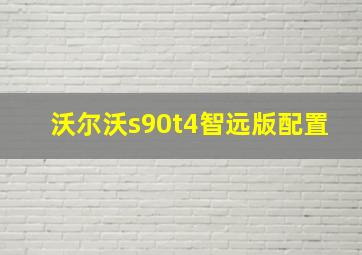 沃尔沃s90t4智远版配置